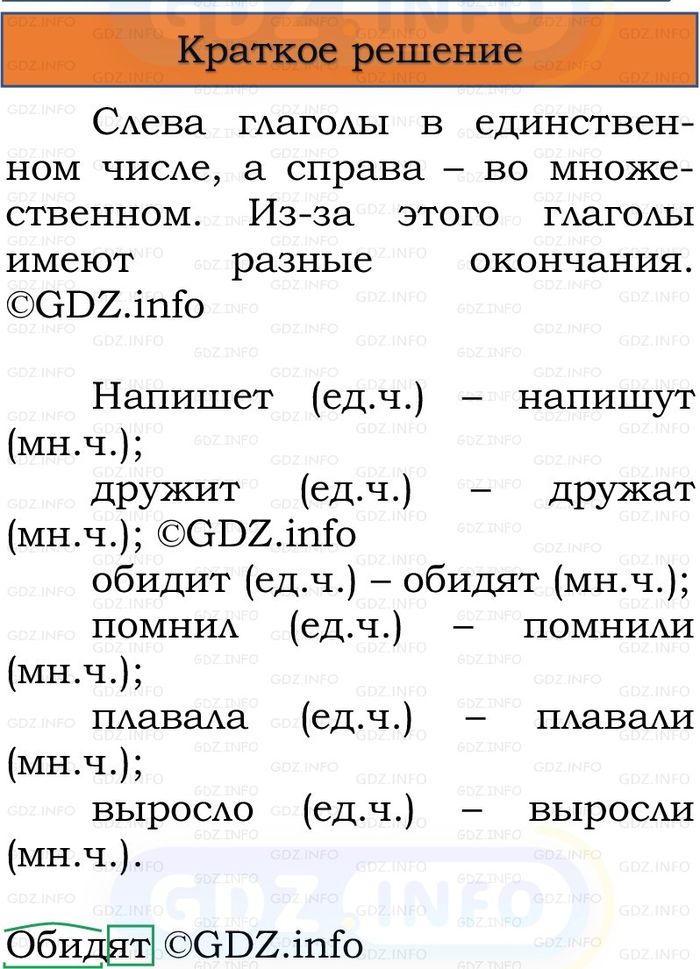 Краткое решение

Слева глаголы в единственном числе, а справа – во множественном. Из-за этого глаголы имеют разные окончания. ©GDZ.info

Напишет (ед.ч.) – напишут (мн.ч.);
дружит (ед.ч.) – дружат (мн.ч.); ©GDZ.info
обидит (ед.ч.) – обидят (мн.ч.);
помнил (ед.ч.) – помнили (мн.ч.);
плавала (ед.ч.) – плавали (мн.ч.);
выросло (ед.ч.) – выросли (мн.ч.).

Обидят ©GDZ.info